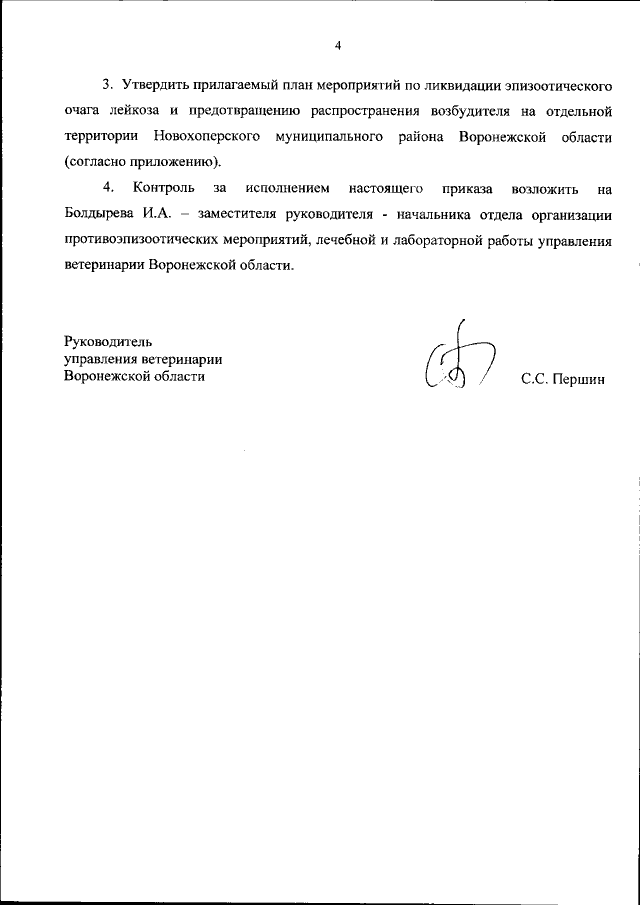 4

3. Утвердить прилагаемый план мероприятий по ликвидации эпизоотического очага лейкоза и предотвращению распространения возбудителя на отдельной территории Новохоперского муниципального района Воронежской области (согласно приложению).

4. Контроль за исполнением настоящего приказа возложить на Болдырева И.А. – заместителя руководителя - начальника отдела организации противоэпизоотических мероприятий, лечебной и лабораторной работы управления ветеринарии Воронежской области.

Руководитель
управления ветеринарии
Воронежской области

С.С. Першин